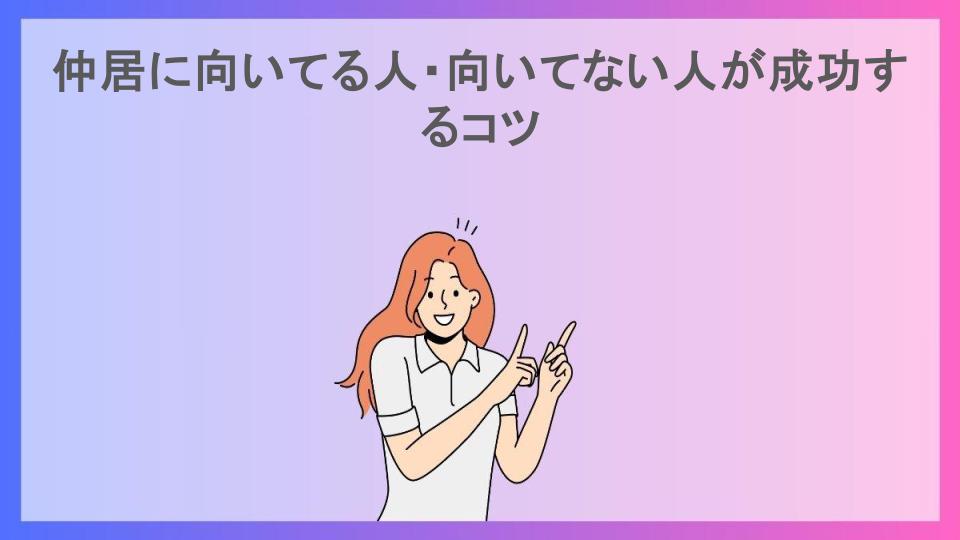 仲居に向いてる人・向いてない人が成功するコツ